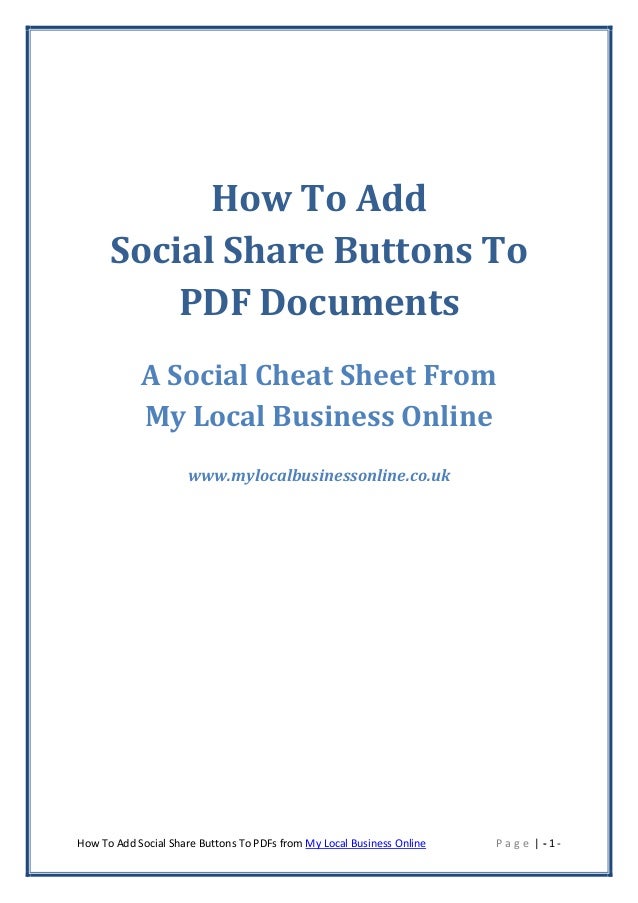 How To Add
Social Share Buttons To
PDF Documents

A Social Cheat Sheet From
My Local Business Online

www.mylocalbusinessonline.co.uk

How To Add Social Share Buttons To PDFs from My Local Business Online

Page | - 1 -